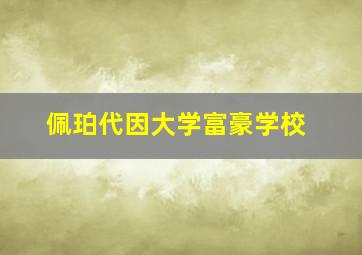 佩珀代因大学富豪学校